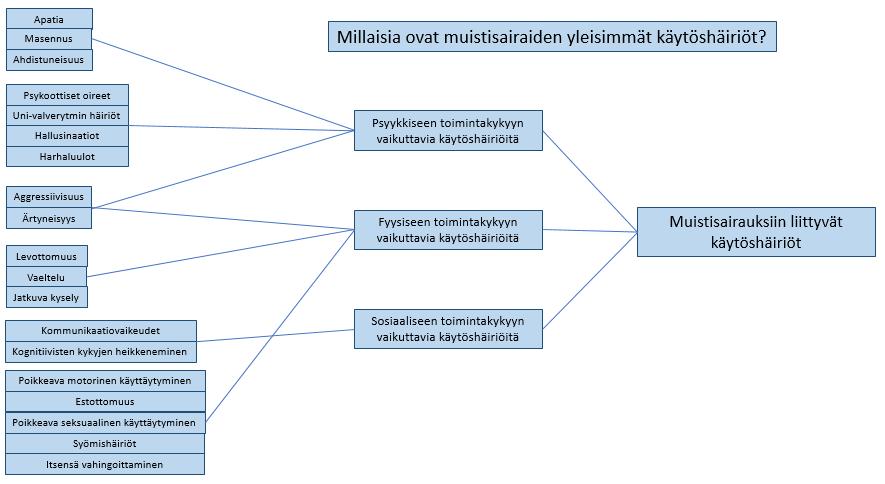 Millaisia ovat muistisairaiden yleisimmät käytöshäiriöt?

Apatia
Masennus
Ahdistuneisuus

Psykoottiset oireet
Uni-valverytmin häiriöt
Hallusinaatiot
Harhaluulot

Aggressiivisuus
Ärtyneisyys

Levottomuus
Vaeltelu
Jatkuva kysely

Kommunikaatiovaikeudet
Kognitiivisten kykyjen heikkeneminen

Poikkeava motorinen käyttäytyminen
Estottomuus
Poikkeava seksuaalinen käyttäytyminen
Syömishäiriöt
Itsensä vahingoittaminen

Psyykkiseen toimintakykyyn vaikuttavia käytöshäiriöitä

Fyysiseen toimintakykyyn vaikuttavia käytöshäiriöitä

Sosiaaliseen toimintakykyyn vaikuttavia käytöshäiriöitä

Muistisairauksiin liittyvät käytöshäiriöt